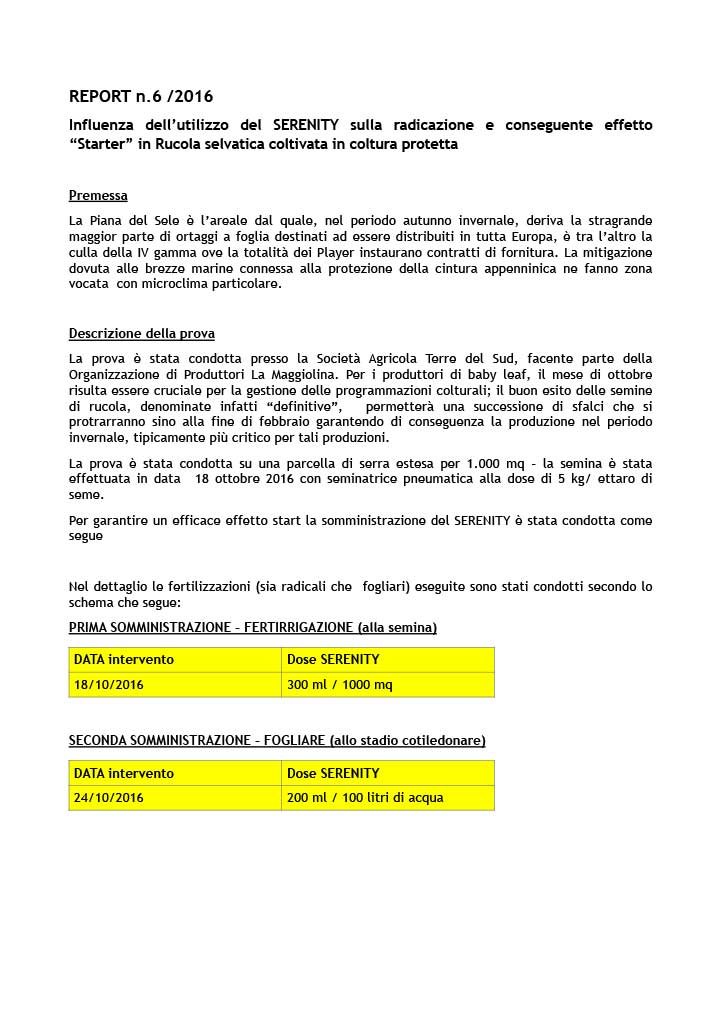 REPORT n.6 /2016

Influenza dell'utilizzo del SERENITY sulla radicazione e conseguente effetto "Starter" in Rucola selvatica coltivata in coltura protetta

Premessa

La Piana del Sele è l'areale dal quale, nel periodo autunno invernale, deriva la stragrande maggior parte di ortaggi a foglia destinati ad essere distribuiti in tutta Europa, è tra l'altro la culla della IV gamma ove la totalità dei Player instaurano contratti di fornitura. La mitigazione dovuta alle brezze marine connessa alla protezione della cintura appenninica ne fanno zona vocata con microclima particolare.

Descrizione della prova

La prova è stata condotta presso la Società Agricola Terre del Sud, facente parte della Organizzazione di Produttori La Maggiolina. Per i produttori di baby leaf, il mese di ottobre risulta essere cruciale per la gestione delle programmazioni colturali; il buon esito delle semine di rucola, denominate infatti "definitive", permetterà una successione di sfalci che si protrarranno sino alla fine di febbraio garantendo di conseguenza la produzione nel periodo invernale, tipicamente più critico per tali produzioni.

La prova è stata condotta su una parcella di serra estesa per 1.000 mq - la semina è stata effettuata in data 18 ottobre 2016 con seminatrice pneumatica alla dose di 5 kg/ ettaro di seme.

Per garantire un efficace effetto start la somministrazione del SERENITY è stata condotta come segue

Nel dettaglio le fertilizzazioni (sia radicali che fogliari) eseguite sono stati condotti secondo lo schema che segue:

PRIMA SOMMINISTRAZIONE - FERTIRRIGAZIONE (alla semina)

| DATA intervento | Dose SERENITY |
|---|---|
| 18/10/2016 | 300 ml / 1000 mq |

SECONDA SOMMINISTRAZIONE - FOGLIARE (allo stadio cotiledonare)

| DATA intervento | Dose SERENITY |
|---|---|
| 24/10/2016 | 200 ml / 100 litri di acqua |